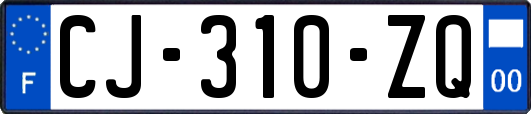 F

CJ-310-ZQ

00